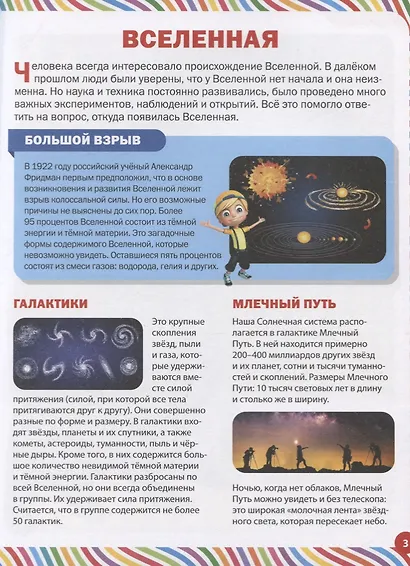 ВСЕЛЕННАЯ

Человека всегда интересовало происхождение Вселенной. В далёком прошлом люди были уверены, что у Вселенной нет начала и она неизменна. Но наука и техника постоянно развивались, было проведено много важных экспериментов, наблюдений и открытий. Всё это помогло ответить на вопрос, откуда появилась Вселенная.

БОЛЬШОЙ ВЗРЫВ

В 1922 году российский учёный Александр Фридман первым предположил, что в основе возникновения и развития Вселенной лежит взрыв колоссальной силы. Но его возможные причины не выяснены до сих пор. Более 95 процентов Вселенной состоит из тёмной энергии и тёмной материи. Это загадочные формы содержимого Вселенной, которые невозможно увидеть. Оставшиеся пять процентов состоят из смеси газов: водорода, гелия и других.

ГАЛАКТИКИ

Это крупные скопления звёзд, пыли и газа, которые удерживаются вместе силой притяжения (силой, при которой все тела притягиваются друг к другу). Они совершенно разные по форме и размеру. В галактики входят звёзды, планеты и их спутники, а также кометы, астероиды, туманности, пыль и чёрные дыры. Кроме того, в них содержится большое количество невидимой тёмной материи и тёмной энергии. Галактики разбросаны по всей Вселенной, но они всегда объединены в группы. Их удерживает сила притяжения. Считается, что в группе содержится не более 50 галактик.

МЛЕЧНЫЙ ПУТЬ

Наша Солнечная система располагается в галактике Млечный Путь. В ней находится примерно 200–400 миллиардов других звёзд и их планет, сотни и тысячи туманностей и скоплений. Размеры Млечного Пути: 10 тысяч световых лет в длину и столько же в ширину.

Ночью, когда нет облаков, Млечный Путь можно увидеть и без телескопа: это широкая «молочная лента» звёздного света, которая пересекает небо.

3